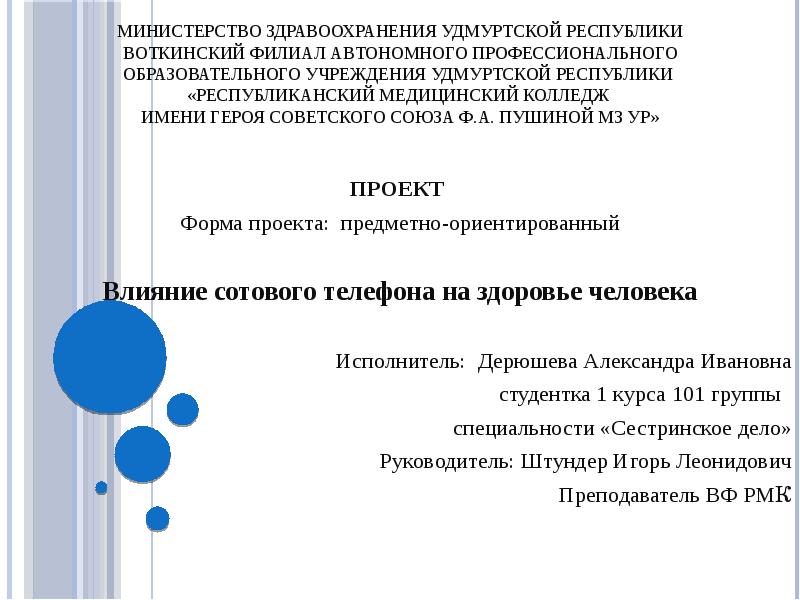 МИНИСТЕРСТВО ЗДРАВООХРАНЕНИЯ УДМУРТСКОЙ РЕСПУБЛИКИ
ВОТКИНСКИЙ ФИЛИАЛ АВТОНОМНОГО ПРОФЕССИОНАЛЬНОГО ОБРАЗОВАТЕЛЬНОГО УЧРЕЖДЕНИЯ УДМУРТСКОЙ РЕСПУБЛИКИ «РЕСПУБЛИКАНСКИЙ МЕДИЦИНСКИЙ КОЛЛЕДЖ
ИМЕНИ ГЕРОЯ СОВЕТСКОГО СОЮЗА Ф.А. ПУШИНОЙ МЗ УР»

ПРОЕКТ
Форма проекта: предметно-ориентированный

Влияние сотового телефона на здоровье человека

Исполнитель: Дерюшева Александра Ивановна
студентка 1 курса 101 группы
специальности «Сестринское дело»
Руководитель: Штундер Игорь Леонидович
Преподаватель ВФ РМК